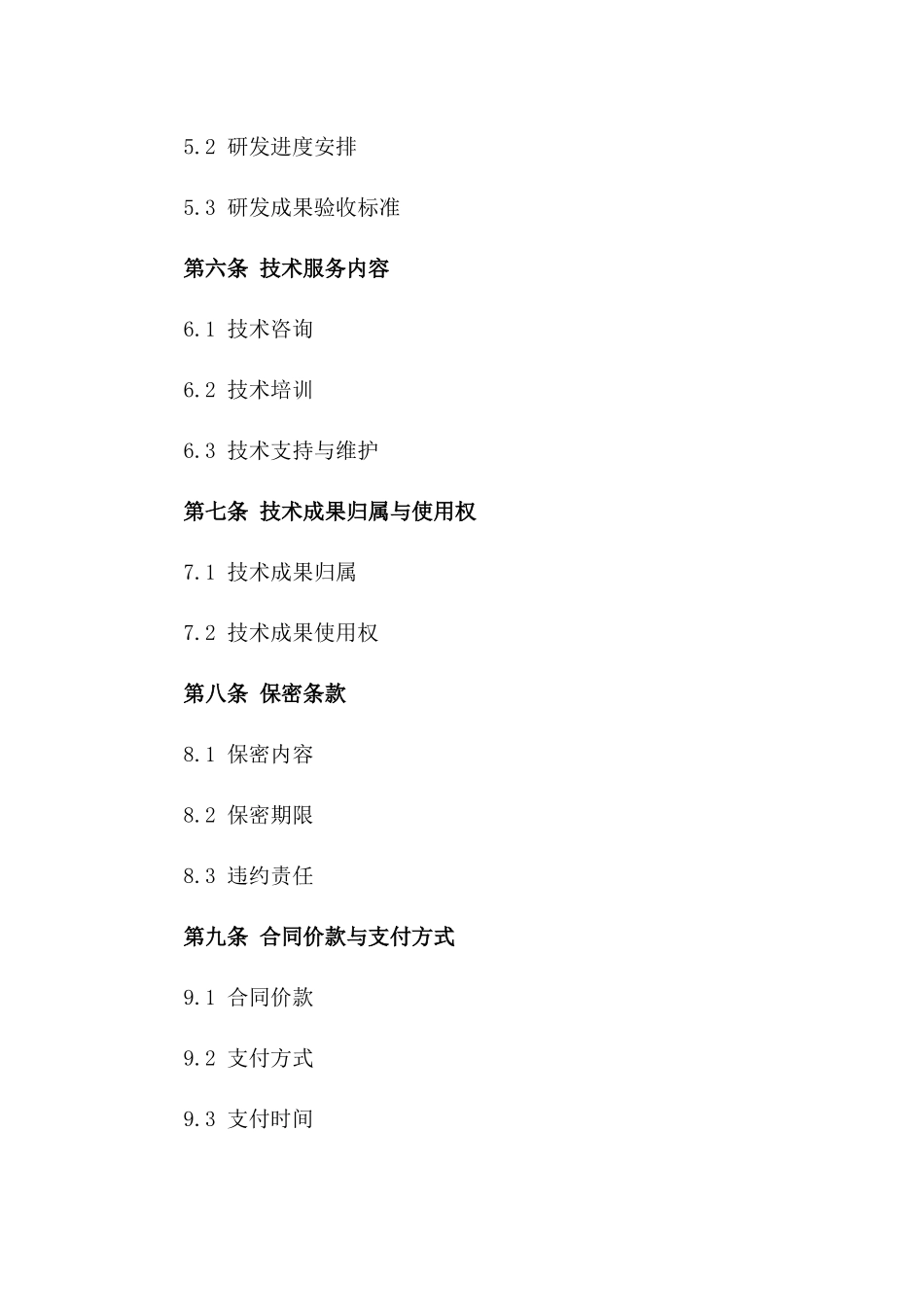 5.2 研发进度安排

5.3 研发成果验收标准

第六条 技术服务内容

6.1 技术咨询

6.2 技术培训

6.3 技术支持与维护

第七条 技术成果归属与使用权

7.1 技术成果归属

7.2 技术成果使用权

第八条 保密条款

8.1 保密内容

8.2 保密期限

8.3 违约责任

第九条 合同价款与支付方式

9.1 合同价款

9.2 支付方式

9.3 支付时间